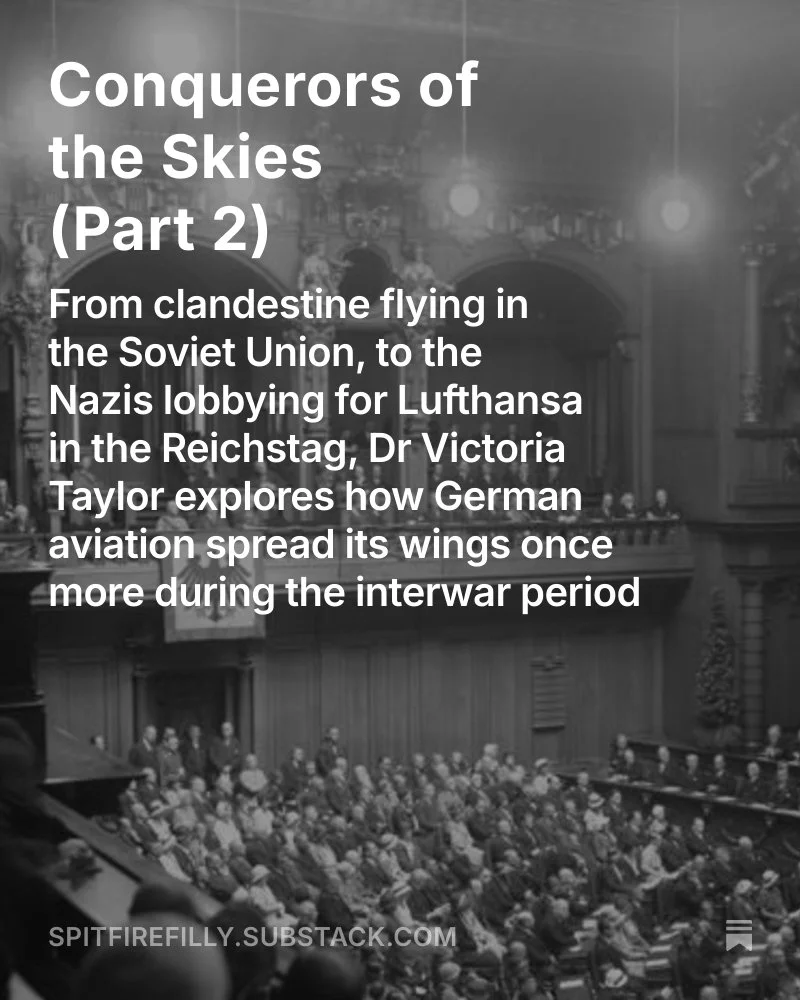 Conquerors of
the Skies
(Part 2)

From clandestine flying in the Soviet Union, to the Nazis lobbying for Lufthansa in the Reichstag, Dr Victoria Taylor explores how German aviation spread its wings once more during the interwar period

SPITFIREFILLY.SUBSTACK.COM